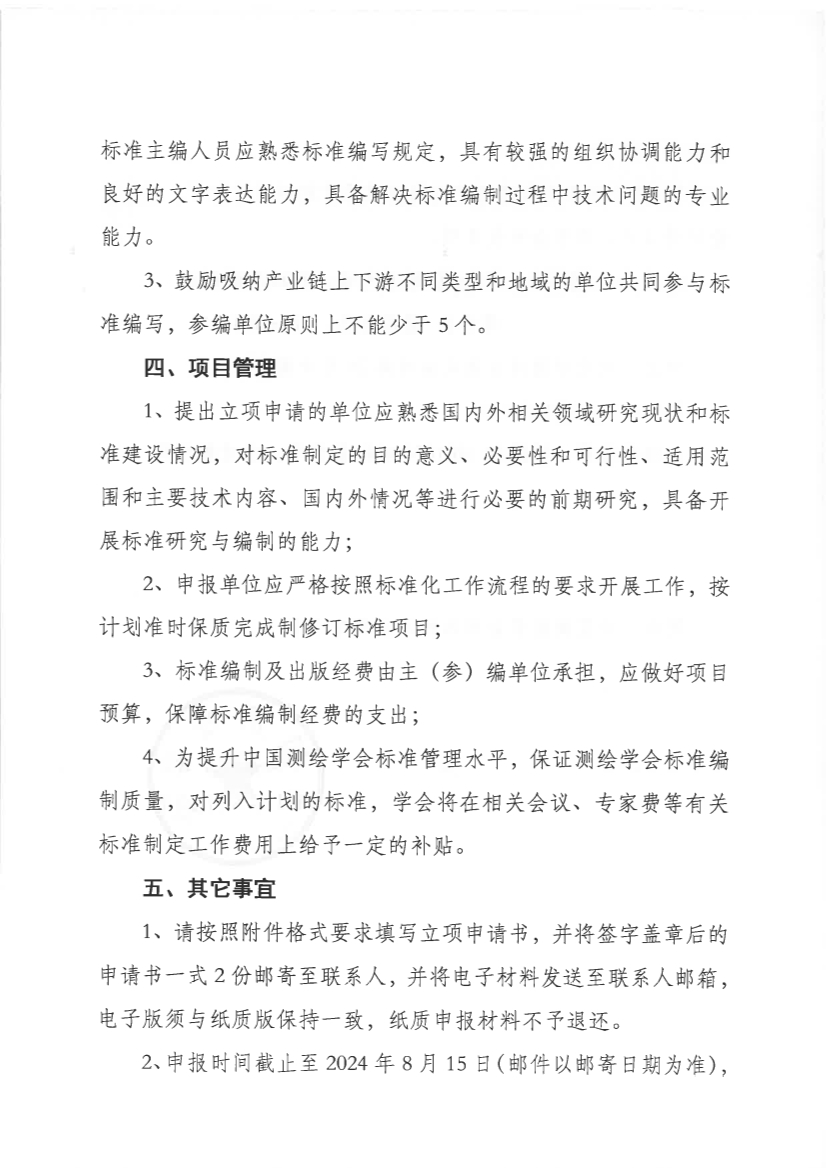 标准主编人员应熟悉标准编写规定，具有较强的组织协调能力和良好的文字表达能力，具备解决标准编制过程中技术问题的专业能力。

3、鼓励吸纳产业链上下游不同类型和地域的单位共同参与标准编写，参编单位原则上不能少于5个。

四、项目管理

1、提出立项申请的单位应熟悉国内外相关领域研究现状和标准建设情况，对标准制定的目的意义、必要性和可行性、适用范围和主要技术内容、国内外情况等进行必要的前期研究，具备开展标准研究与编制的能力；

2、申报单位应严格按照标准化工作流程的要求开展工作，按计划准时保质完成制修订标准项目；

3、标准编制及出版经费由主（参）编单位承担，应做好项目预算，保障标准编制经费的支出；

4、为提升中国测绘学会标准管理水平，保证测绘学会标准编制质量，对列入计划的标准，学会将在相关会议、专家费等有关标准制定工作费用上给予一定的补贴。

五、其它事宜

1、请按照附件格式要求填写立项申请书，并将签字盖章后的申请书一式2份邮寄至联系人，并将电子材料发送至联系人邮箱，电子版须与纸质版保持一致，纸质申报材料不予退还。

2、申报时间截止至2024年8月15日(邮件以邮寄日期为准)，